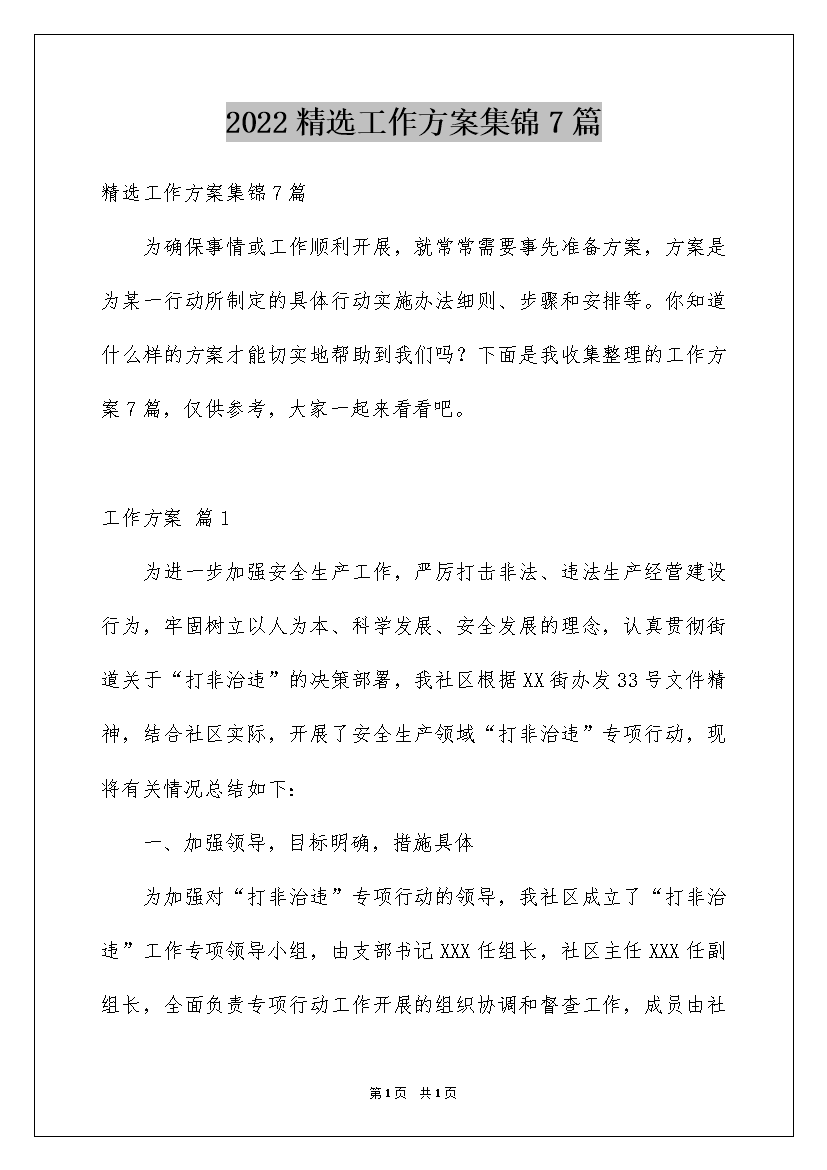 2022精选工作方案集锦7篇

精选工作方案集锦7篇

为确保事情或工作顺利开展，就常常需要事先准备方案，方案是为某一行动所制定的具体行动实施办法细则、步骤和安排等。你知道什么样的方案才能切实地帮助到我们吗？下面是我收集整理的工作方案7篇，仅供参考，大家一起来看看吧。

工作方案 篇1

为进一步加强安全生产工作，严厉打击非法、违法生产经营建设行为，牢固树立以人为本、科学发展、安全发展的理念，认真贯彻街道关于“打非治违”的决策部署，我社区根据XX街办发33号文件精神，结合社区实际，开展了安全生产领域“打非治违”专项行动，现将有关情况总结如下：

一、加强领导，目标明确，措施具体

为加强对“打非治违”专项行动的领导，我社区成立了“打非治违”工作专项领导小组，由支部书记XXX任组长，社区主任XXX任副组长，全面负责专项行动工作开展的组织协调和督查工作，成员由社

第1页 共1页